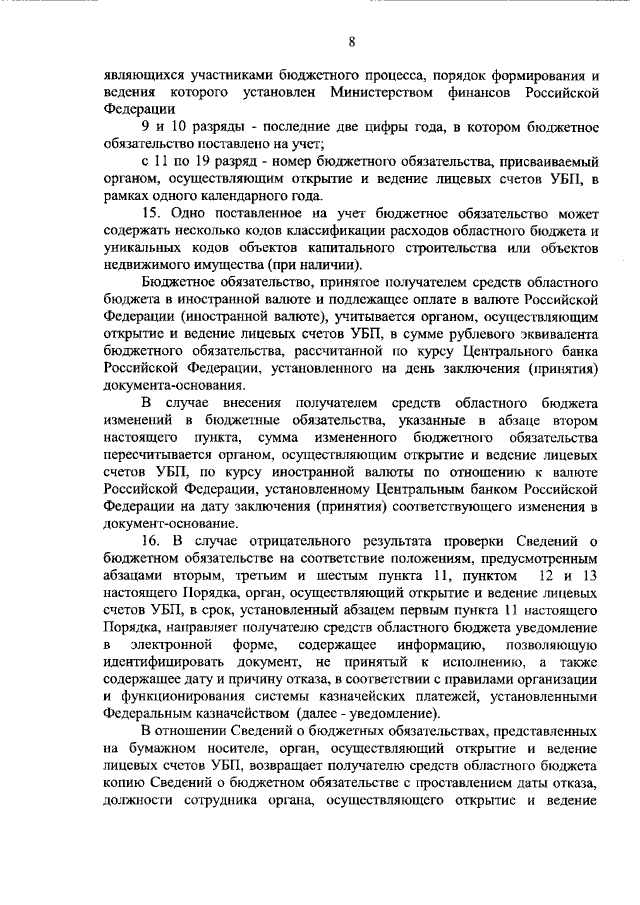 8

являющихся участниками бюджетного процесса, порядок формирования и ведения которого установлен Министерством финансов Российской Федерации

9 и 10 разряды - последние две цифры года, в котором бюджетное обязательство поставлено на учет;

с 11 по 19 разряд - номер бюджетного обязательства, присваиваемый органом, осуществляющим открытие и ведение лицевых счетов УБП, в рамках одного календарного года.

15. Одно поставленное на учет бюджетное обязательство может содержать несколько кодов классификации расходов областного бюджета и уникальных кодов объектов капитального строительства или объектов недвижимого имущества (при наличии).

Бюджетное обязательство, принятое получателем средств областного бюджета в иностранной валюте и подлежащее оплате в валюте Российской Федерации (иностранной валюте), учитывается органом, осуществляющим открытие и ведение лицевых счетов УБП, в сумме рублевого эквивалента бюджетного обязательства, рассчитанной по курсу Центрального банка Российской Федерации, установленного на день заключения (принятия) документа-основания.

В случае внесения получателем средств областного бюджета изменений в бюджетные обязательства, указанные в абзаце втором настоящего пункта, сумма измененного бюджетного обязательства пересчитывается органом, осуществляющим открытие и ведение лицевых счетов УБП, по курсу иностранной валюты по отношению к валюте Российской Федерации, установленному Центральным банком Российской Федерации на дату заключения (принятия) соответствующего изменения в документ-основание.

16. В случае отрицательного результата проверки Сведений о бюджетном обязательстве на соответствие положениям, предусмотренным абзацами вторым, третьим и шестым пункта 11, пунктом 12 и 13 настоящего Порядка, орган, осуществляющий открытие и ведение лицевых счетов УБП, в срок, установленный абзацем первым пункта 11 настоящего Порядка, направляет получателю средств областного бюджета уведомление в электронной форме, содержащее информацию, позволяющую идентифицировать документ, не принятый к исполнению, а также содержащее дату и причину отказа, в соответствии с правилами организации и функционирования системы казначейских платежей, установленными Федеральным казначейством (далее - уведомление).

В отношении Сведений о бюджетных обязательствах, представленных на бумажном носителе, орган, осуществляющий открытие и ведение лицевых счетов УБП, возвращает получателю средств областного бюджета копию Сведений о бюджетном обязательстве с проставлением даты отказа, должности сотрудника органа, осуществляющего открытие и ведение